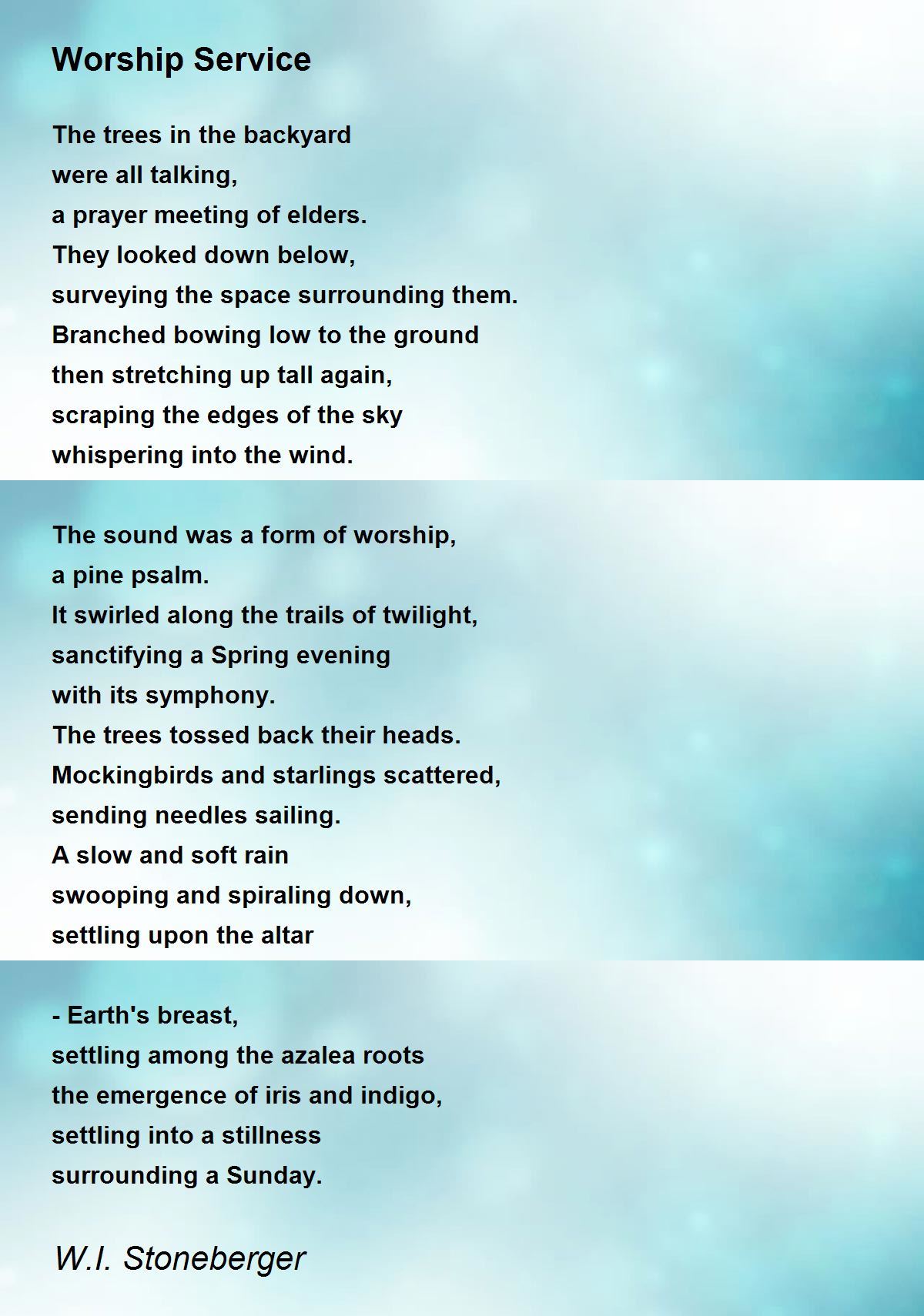 Worship Service

The trees in the backyard
were all talking,
a prayer meeting of elders.
They looked down below,
surveying the space surrounding them.
Branched bowing low to the ground
then stretching up tall again,
scraping the edges of the sky
whispering into the wind.

The sound was a form of worship,
a pine psalm.
It swirled along the trails of twilight,
sanctifying a Spring evening
with its symphony.
The trees tossed back their heads.
Mockingbirds and starlings scattered,
sending needles sailing.
A slow and soft rain
swooping and spiraling down,
settling upon the altar

- Earth's breast,
settling among the azalea roots
the emergence of iris and indigo,
settling into a stillness
surrounding a Sunday.

W.I. Stoneberger